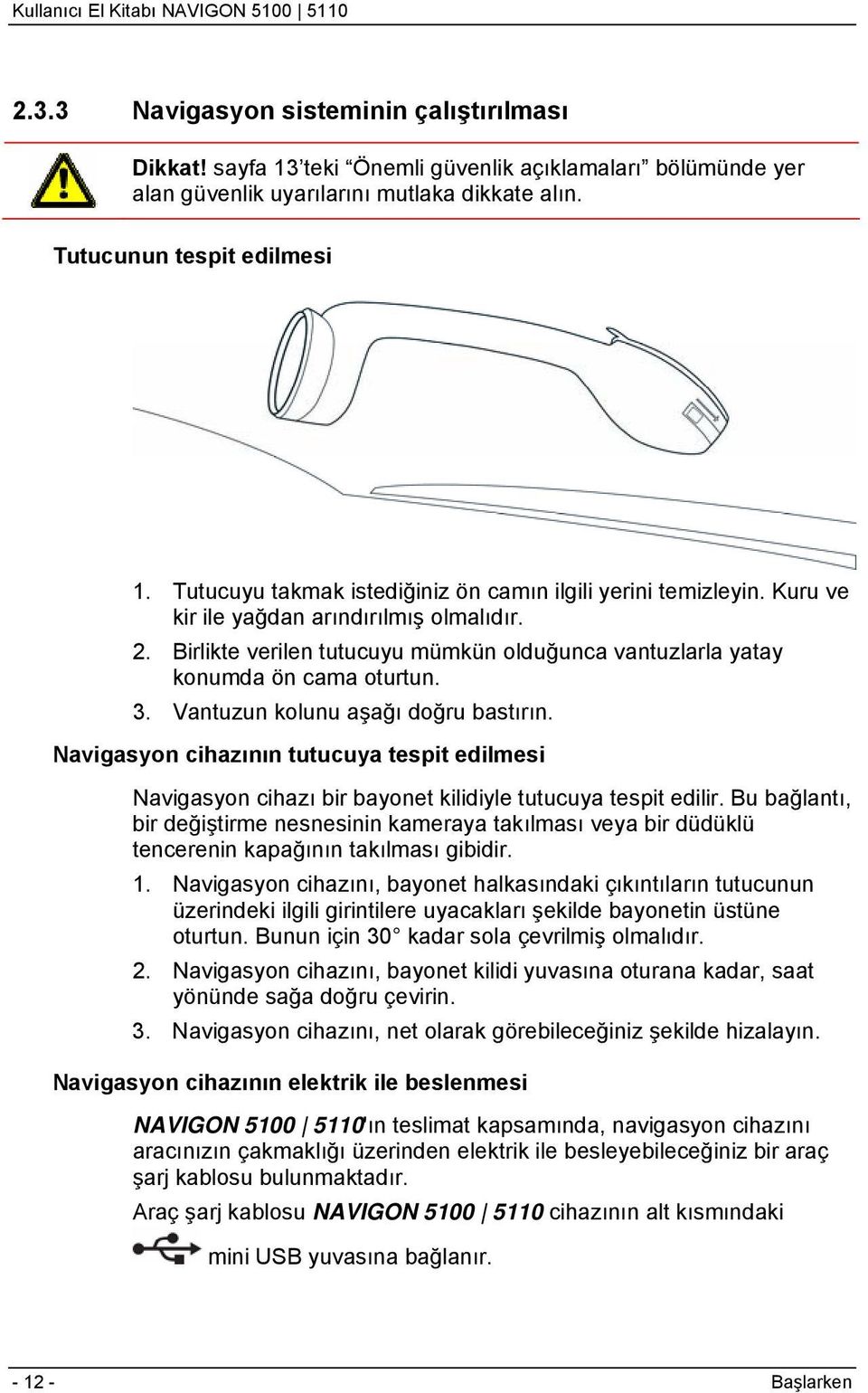 Kullanıcı El Kitabı NAVIGON 5100 | 5110

2.3.3 Navigasyon sisteminin çalıştırılması

Dikkat! sayfa 13'teki "Önemli güvenlik açıklamaları" bölümünde yer alan güvenlik uyarılarını mutlaka dikkate alın.

Tutucunun tespit edilmesi

1. Tutucuyu takmak istediğiniz ön camın ilgili yerini temizleyin. Kuru ve kir ile yağdan arındırılmış olmalıdır.
2. Birlikte verilen tutucuyu mümkün olduğunca vantuzlarla yatay konumda ön cama oturtun.
3. Vantuzun kolunu aşağı doğru bastırın.

Navigasyon cihazının tutucuya tespit edilmesi

Navigasyon cihazı bir bayonet kilidiyle tutucuya tespit edilir. Bu bağlantı, bir değiştirme nesnesinin kameraya takılması veya bir düdüklü tencerenin kapağının takılması gibidir.

1. Navigasyon cihazını, bayonet halkasındaki çıkıntıların tutucunun üzerindeki ilgili girintilere uyacakları şekilde bayonetin üstüne oturtun. Bunun için 30° kadar sola çevrilmiş olmalıdır.
2. Navigasyon cihazını, bayonet kilidi yuvasına oturana kadar, saat yönünde sağa doğru çevirin.
3. Navigasyon cihazını, net olarak görebileceğiniz şekilde hizalayın.

Navigasyon cihazının elektrik ile beslenmesi

NAVIGON 5100 | 5110'ın teslimat kapsamında, navigasyon cihazını aracınızın çakmaklığı üzerinden elektrik ile besleyebileceğiniz bir araç şarj kablosu bulunmaktadır.

Araç şarj kablosu NAVIGON 5100 | 5110 cihazının alt kısmındaki mini USB yuvasına bağlanır.

- 12 -
Başlarken